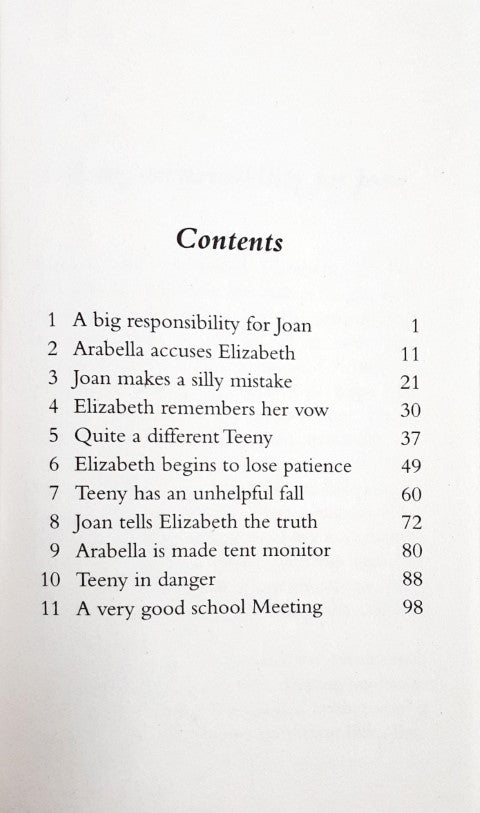 Contents

| | | |
|---|---|---|
| 1 | A big responsibility for Joan | 1 |
| 2 | Arabella accuses Elizabeth | 11 |
| 3 | Joan makes a silly mistake | 21 |
| 4 | Elizabeth remembers her vow | 30 |
| 5 | Quite a different Teeny | 37 |
| 6 | Elizabeth begins to lose patience | 49 |
| 7 | Teeny has an unhelpful fall | 60 |
| 8 | Joan tells Elizabeth the truth | 72 |
| 9 | Arabella is made tent monitor | 80 |
| 10 | Teeny in danger | 88 |
| 11 | A very good school Meeting | 98 |